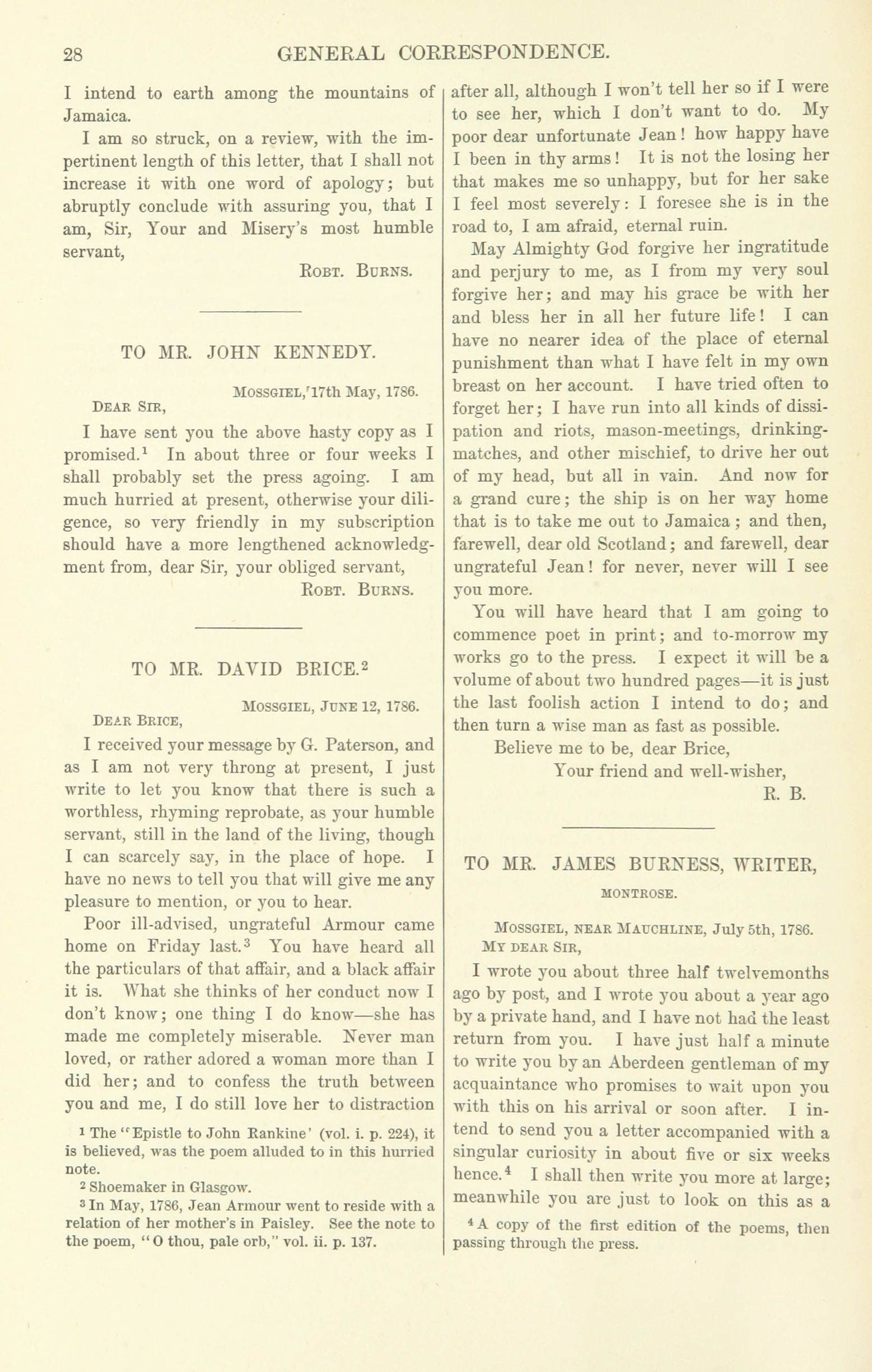 28 GENERAL CORRESPONDENCE.

I intend to earth among the mountains of Jamaica.

I am so struck, on a review, with the impertinent length of this letter, that I shall not increase it with one word of apology; but abruptly conclude with assuring you, that I am, Sir, Your and Misery's most humble servant,

ROBT. BURNS.

TO MR. JOHN KENNEDY.

MOSSGIEL, 17th May, 1786.

DEAR SIR,

I have sent you the above hasty copy as I promised.$^1$ In about three or four weeks I shall probably set the press agoing. I am much hurried at present, otherwise your diligence, so very friendly in my subscription should have a more lengthened acknowledgment from, dear Sir, your obliged servant,

ROBT. BURNS.

TO MR. DAVID BRICE.$^2$

MOSSGIEL, JUNE 12, 1786.

DEAR BRICE,

I received your message by G. Paterson, and as I am not very throng at present, I just write to let you know that there is such a worthless, rhyming reprobate, as your humble servant, still in the land of the living, though I can scarcely say, in the place of hope. I have no news to tell you that will give me any pleasure to mention, or you to hear.

Poor ill-advised, ungrateful Armour came home on Friday last.$^3$ You have heard all the particulars of that affair, and a black affair it is. What she thinks of her conduct now I don't know; one thing I do know—she has made me completely miserable. Never man loved, or rather adored a woman more than I did her; and to confess the truth between you and me, I do still love her to distraction

$^1$ The "Epistle to John Rankine' (vol. i. p. 224), it is believed, was the poem alluded to in this hurried note.

$^2$ Shoemaker in Glasgow.

$^3$ In May, 1786, Jean Armour went to reside with a relation of her mother's in Paisley. See the note to the poem, "O thou, pale orb," vol. ii. p. 137.

after all, although I won't tell her so if I were to see her, which I don't want to do. My poor dear unfortunate Jean! how happy have I been in thy arms! It is not the losing her that makes me so unhappy, but for her sake I feel most severely: I foresee she is in the road to, I am afraid, eternal ruin.

May Almighty God forgive her ingratitude and perjury to me, as I from my very soul forgive her; and may his grace be with her and bless her in all her future life! I can have no nearer idea of the place of eternal punishment than what I have felt in my own breast on her account. I have tried often to forget her; I have run into all kinds of dissipation and riots, mason-meetings, drinking-matches, and other mischief, to drive her out of my head, but all in vain. And now for a grand cure; the ship is on her way home that is to take me out to Jamaica; and then, farewell, dear old Scotland; and farewell, dear ungrateful Jean! for never, never will I see you more.

You will have heard that I am going to commence poet in print; and to-morrow my works go to the press. I expect it will be a volume of about two hundred pages—it is just the last foolish action I intend to do; and then turn a wise man as fast as possible.

Believe me to be, dear Brice,
Your friend and well-wisher,
R. B.

TO MR. JAMES BURNESS, WRITER,
MONTROSE.

MOSSGIEL, NEAR MAUCHLINE, July 5th, 1786.

MY DEAR SIR,

I wrote you about three half twelvemonths ago by post, and I wrote you about a year ago by a private hand, and I have not had the least return from you. I have just half a minute to write you by an Aberdeen gentleman of my acquaintance who promises to wait upon you with this on his arrival or soon after. I intend to send you a letter accompanied with a singular curiosity in about five or six weeks hence.$^4$ I shall then write you more at large; meanwhile you are just to look on this as a

$^4$ A copy of the first edition of the poems, then passing through the press.